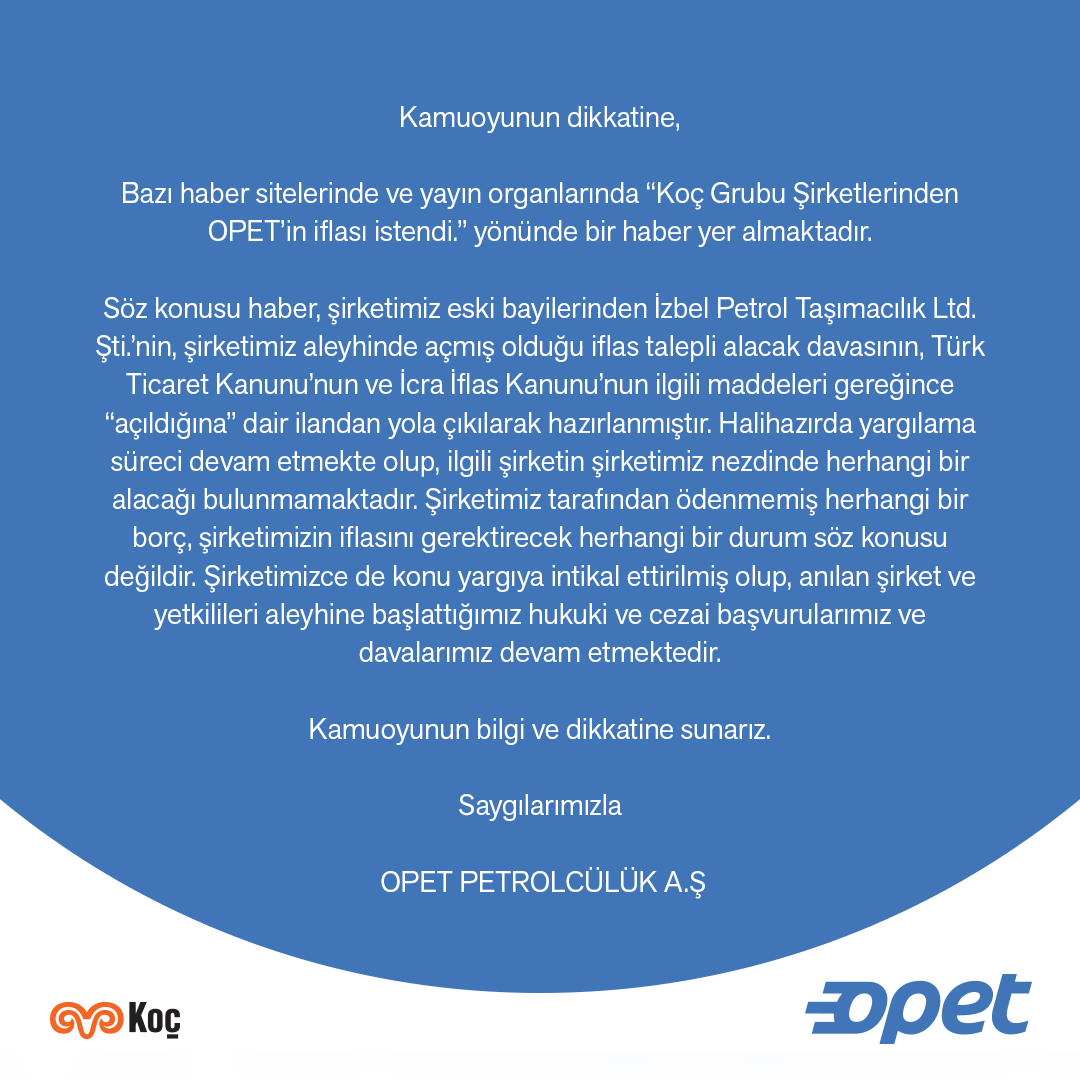 Kamuoyunun dikkatine,

Bazı haber sitelerinde ve yayın organlarında "Koç Grubu Şirketlerinden OPET'in iflası istendi." yönünde bir haber yer almaktadır.

Söz konusu haber, şirketimiz eski bayilerinden İzbel Petrol Taşımacılık Ltd. Şti.'nin, şirketimiz aleyhinde açmış olduğu iflas talepli alacak davasının, Türk Ticaret Kanunu'nun ve İcra İflas Kanunu'nun ilgili maddeleri gereğince "açıldığına" dair ilandan yola çıkılarak hazırlanmıştır. Halihazırda yargılama süreci devam etmekte olup, ilgili şirketin şirketimiz nezdinde herhangi bir alacağı bulunmamaktadır. Şirketimiz tarafından ödenmemiş herhangi bir borç, şirketimizin iflasını gerektirecek herhangi bir durum söz konusu değildir. Şirketimizce de konu yargıya intikal ettirilmiş olup, anılan şirket ve yetkilileri aleyhine başlattığımız hukuki ve cezai başvurularımız ve davalarımız devam etmektedir.

Kamuoyunun bilgi ve dikkatine sunarız.

Saygılarımızla

OPET PETROLCÜLÜK A.Ş

Koç

opet